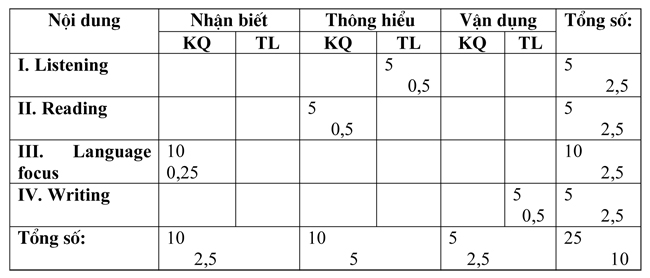 | Nội dung | Nhận biết | | Thông hiểu | | Vận dụng | | Tổng số: |
|---|---|---|---|---|---|---|---|
| | KQ | TL | KQ | TL | KQ | TL | |
| I. Listening | | | | 5 0,5 | | | 5 2,5 |
| II. Reading | | | 5 0,5 | | | | 5 2,5 |
| III. Language focus | 10 0,25 | | | | | | 10 2,5 |
| IV. Writing | | | | | | 5 0,5 | 5 2,5 |
| Tổng số: | 10 2,5 | | 10 5 | | 5 2,5 | | 25 10 |